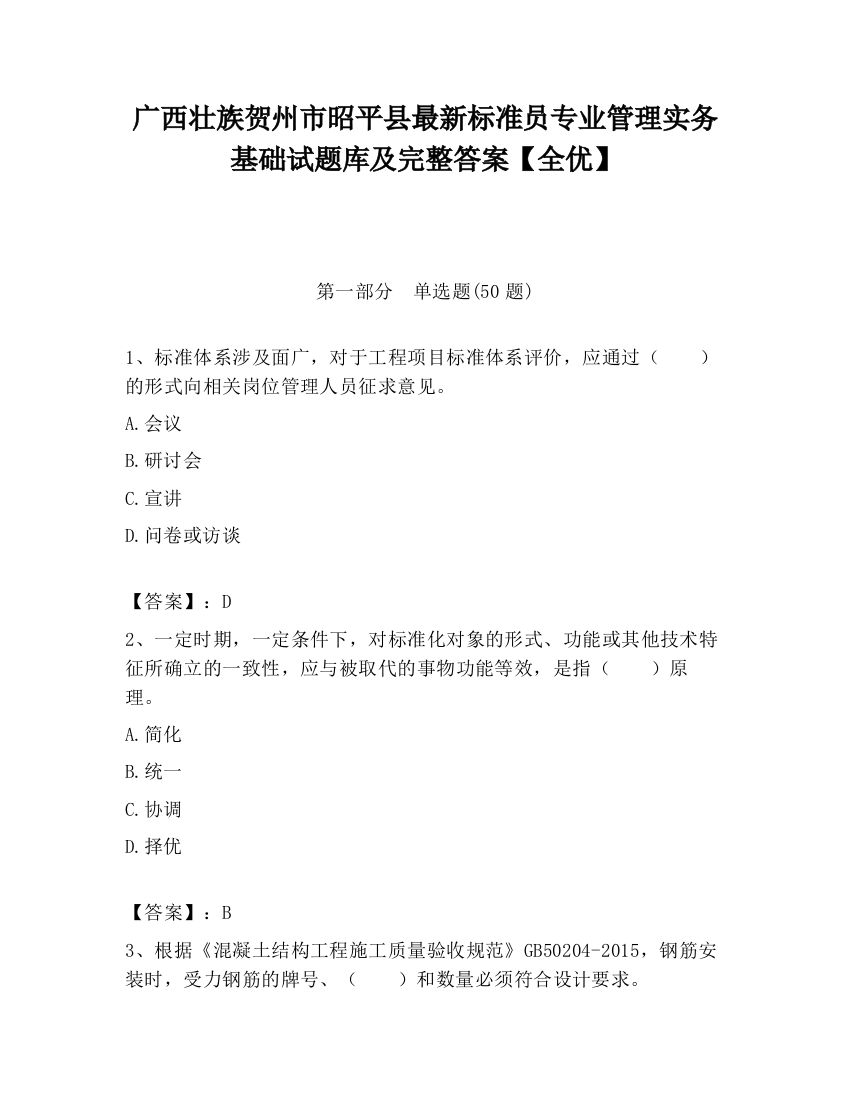 广西壮族贺州市昭平县最新标准员专业管理实务基础试题库及完整答案【全优】

第一部分 单选题(50 题)

1、标准体系涉及面广，对于工程项目标准体系评价，应通过（ ）的形式向相关岗位管理人员征求意见。

A.会议

B.研讨会

C.宣讲

D.问卷或访谈

【答案】：D

2、一定时期，一定条件下，对标准化对象的形式、功能或其他技术特征所确立的一致性，应与被取代的事物功能等效，是指（ ）原理。

A.简化

B.统一

C.协调

D.择优

【答案】：B

3、根据《混凝土结构工程施工质量验收规范》GB50204-2015，钢筋安装时，受力钢筋的牌号、（ ）和数量必须符合设计要求。